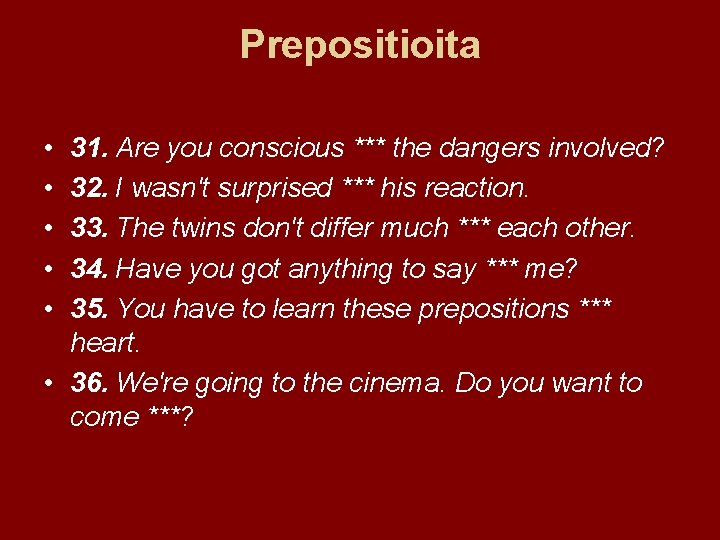 Prepositioita

• 31. Are you conscious *** the dangers involved?
• 32. I wasn't surprised *** his reaction.
• 33. The twins don't differ much *** each other.
• 34. Have you got anything to say *** me?
• 35. You have to learn these prepositions *** heart.
• 36. We're going to the cinema. Do you want to come ***?